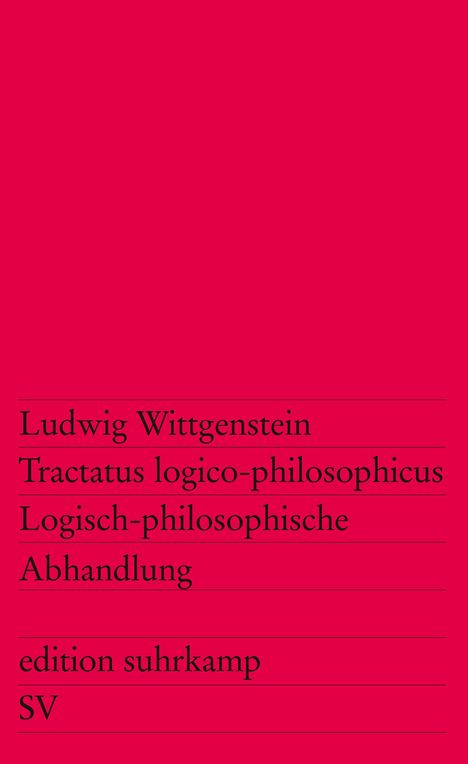 Ludwig Wittgenstein
Tractatus logico-philosophicus
Logisch-philosophische Abhandlung

edition suhrkamp
SV